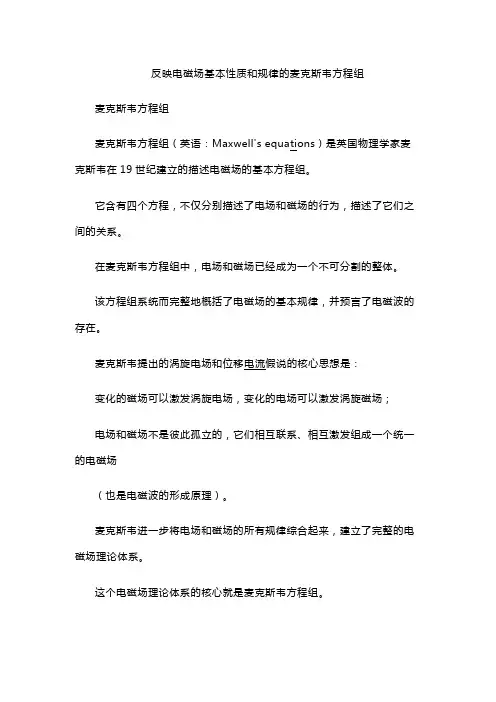 反映电磁场基本性质和规律的麦克斯韦方程组

麦克斯韦方程组

麦克斯韦方程组（英语：Maxwell's equations）是英国物理学家麦克斯韦在 19 世纪建立的描述电磁场的基本方程组。

它含有四个方程，不仅分别描述了电场和磁场的行为，描述了它们之间的关系。

在麦克斯韦方程组中，电场和磁场已经成为一个不可分割的整体。

该方程组系统而完整地概括了电磁场的基本规律，并预言了电磁波的存在。

麦克斯韦提出的涡旋电场和位移电流假说的核心思想是：

变化的磁场可以激发涡旋电场，变化的电场可以激发涡旋磁场；

电场和磁场不是彼此孤立的，它们相互联系、相互激发组成一个统一的电磁场

（也是电磁波的形成原理）。

麦克斯韦进一步将电场和磁场的所有规律综合起来，建立了完整的电磁场理论体系。

这个电磁场理论体系的核心就是麦克斯韦方程组。